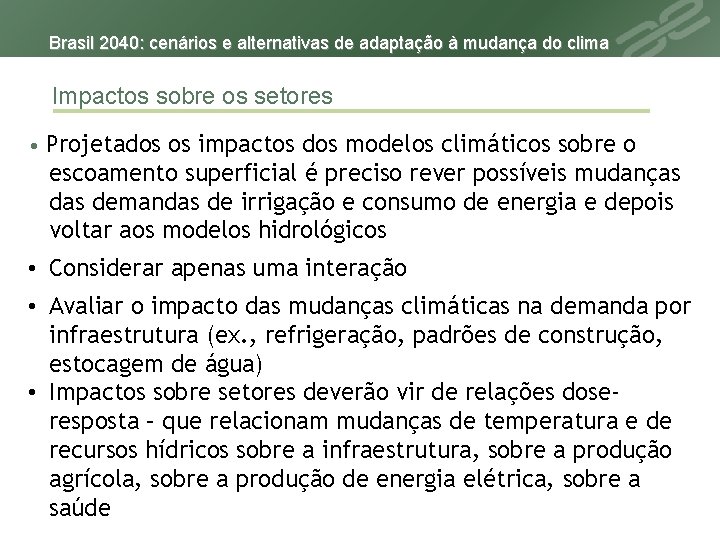 Brasil 2040: cenários e alternativas de adaptação à mudança do clima

Impactos sobre os setores

• Projetados os impactos dos modelos climáticos sobre o escoamento superficial é preciso rever possíveis mudanças das demandas de irrigação e consumo de energia e depois voltar aos modelos hidrológicos

• Considerar apenas uma interação

• Avaliar o impacto das mudanças climáticas na demanda por infraestrutura (ex., refrigeração, padrões de construção, estocagem de água)

• Impactos sobre setores deverão vir de relações dose-resposta – que relacionam mudanças de temperatura e de recursos hídricos sobre a infraestrutura, sobre a produção agrícola, sobre a produção de energia elétrica, sobre a saúde